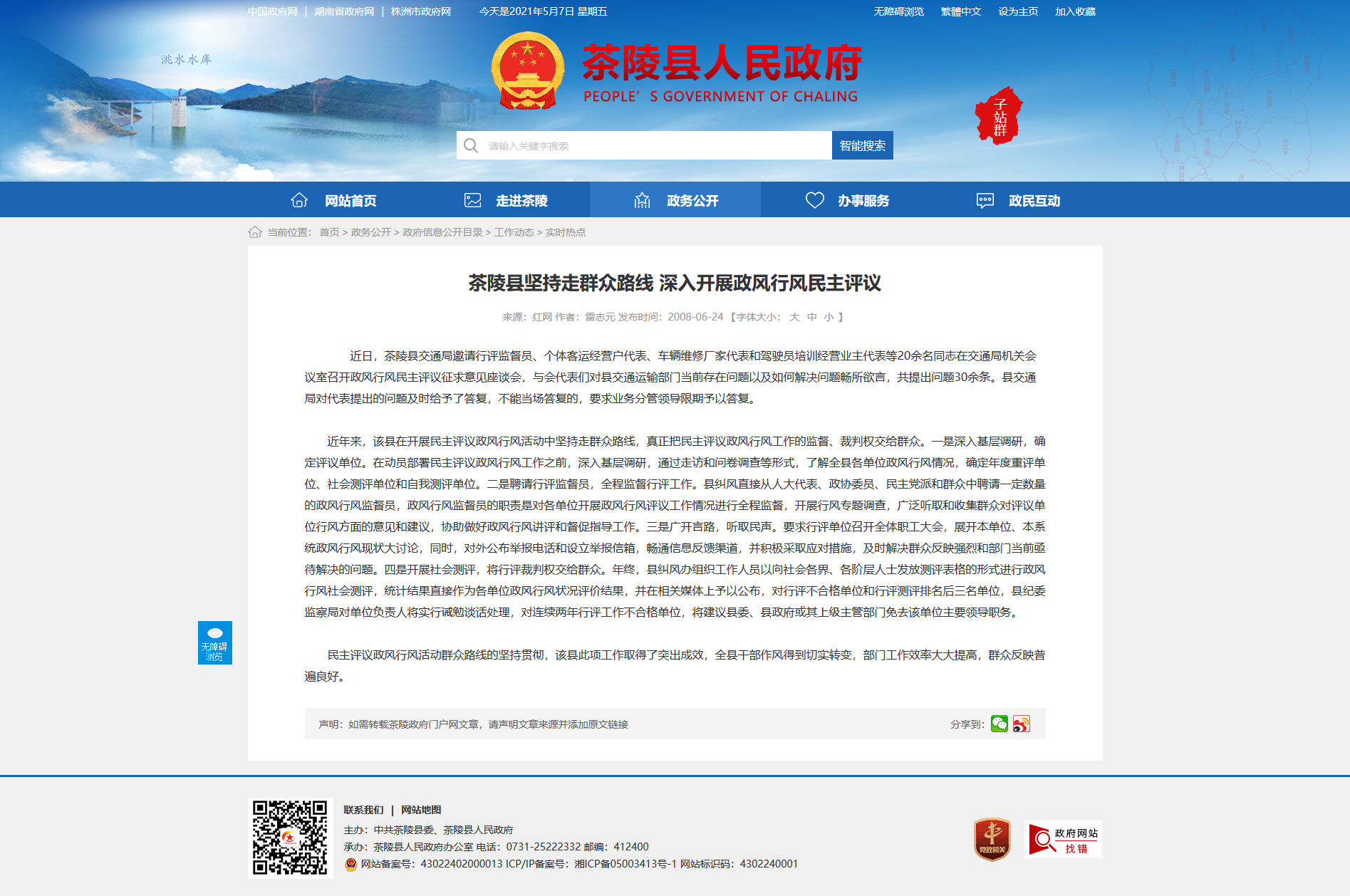 中国政府网 | 湖南省政府网 | 株洲市政府网　　今天是2021年5月7日 星期五

无障碍浏览　繁體中文　设为主页　加入收藏

洮水水库

茶陵县人民政府
PEOPLE' S GOVERNMENT OF CHALING

子站群

请输入关键字搜索　智能搜索

网站首页　走进茶陵　政务公开　办事服务　政民互动

当前位置： 首页 > 政务公开 > 政府信息公开目录 > 工作动态 > 实时热点

茶陵县坚持走群众路线 深入开展政风行风民主评议

来源：红网 作者：雷志元 发布时间：2008-06-24 【字体大小： 大 中 小 】

近日，茶陵县交通局邀请行评监督员、个体客运经营户代表、车辆维修厂家代表和驾驶员培训经营业主代表等20余名同志在交通局机关会议室召开政风行风民主评议征求意见座谈会，与会代表们对县交通运输部门当前存在问题以及如何解决问题畅所欲言，共提出问题30余条。县交通局对代表提出的问题及时给予了答复，不能当场答复的，要求业务分管领导限期予以答复。

近年来，该县在开展民主评议政风行风活动中坚持走群众路线，真正把民主评议政风行风工作的监督、裁判权交给群众。一是深入基层调研，确定评议单位。在动员部署民主评议政风行风工作之前，深入基层调研，通过走访和问卷调查等形式，了解全县各单位政风行风情况，确定年度重评单位、社会测评单位和自我测评单位。二是聘请行评监督员，全程监督行评工作。县纠风直接从人大代表、政协委员、民主党派和群众中聘请一定数量的政风行风监督员，政风行风监督员的职责是对各单位开展政风行风评议工作情况进行全程监督，开展行风专题调查，广泛听取和收集群众对评议单位行风方面的意见和建议，协助做好政风行风讲评和督促指导工作。三是广开言路，听取民声。要求行评单位召开全体职工大会，展开本单位、本系统政风行风现状大讨论，同时，对外公布举报电话和设立举报信箱，畅通信息反馈渠道，并积极采取应对措施，及时解决群众反映强烈和部门当前亟待解决的问题。四是开展社会测评，将行评裁判权交给群众。年终，县纠风办组织工作人员以向社会各界、各阶层人士发放测评表格的形式进行政风行风社会测评，统计结果直接作为各单位政风行风状况评价结果，并在相关媒体上予以公布，对行评不合格单位和行评测评排名后三名单位，县纪委监察局对单位负责人将实行诫勉谈话处理，对连续两年行评工作不合格单位，将建议县委、县政府或其上级主管部门免去该单位主要领导职务。

民主评议政风行风活动群众路线的坚持贯彻，该县此项工作取得了突出成效，全县干部作风得到切实转变，部门工作效率大大提高，群众反映普遍良好。

无障碍浏览

声明：如需转载茶陵政府门户网文章，请声明文章来源并添加原文链接

分享到：

联系我们 | 网站地图
主办：中共茶陵县委、茶陵县人民政府
承办：茶陵县人民政府办公室 电话：0731-25222332 邮编：412400
网站备案号：43022402000013 ICP/IP备案号：湘ICP备05003413号-1 网站标识码：4302240001

党政机关

政府网站 找错